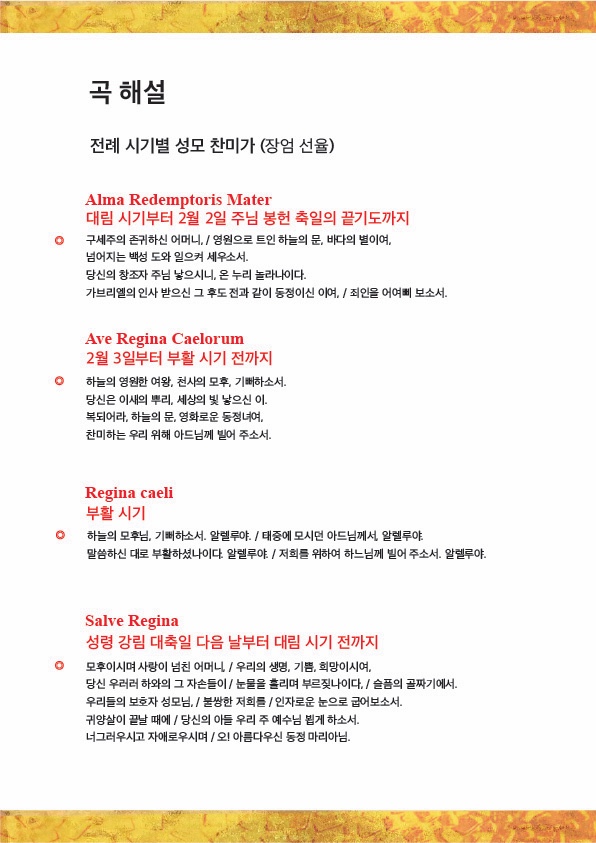 곡 해설

전례 시기별 성모 찬미가 (장엄 선율)

Alma Redemptoris Mater
대림 시기부터 2월 2일 주님 봉헌 축일의 끝기도까지

구세주의 존귀하신 어머니, / 영원으로 트인 하늘의 문, 바다의 별이여,
넘어지는 백성 도와 일으켜 세우소서.
당신의 창조자 주님 낳으시니, 온 누리 놀라나이다.
가브리엘의 인사 받으신 그 후도 전과 같이 동정이신 이여, / 죄인을 어여삐 보소서.

Ave Regina Caelorum
2월 3일부터 부활 시기 전까지

하늘의 영원한 여왕, 천사의 모후, 기뻐하소서.
당신은 이새의 뿌리, 세상의 빛 낳으신 이.
복되어라, 하늘의 문, 영화로운 동정녀여,
찬미하는 우리 위해 아드님께 빌어 주소서.

Regina caeli
부활 시기

하늘의 모후님, 기뻐하소서. 알렐루야. / 태중에 모시던 아드님께서, 알렐루야.
말씀하신 대로 부활하셨나이다. 알렐루야. / 저희를 위하여 하느님께 빌어 주소서. 알렐루야.

Salve Regina
성령 강림 대축일 다음 날부터 대림 시기 전까지

모후이시며 사랑이 넘친 어머니, / 우리의 생명, 기쁨, 희망이시여,
당신 우러러 하와의 그 자손들이 / 눈물을 흘리며 부르짖나이다, / 슬픔의 골짜기에서.
우리들의 보호자 성모님, / 불쌍한 저희를 / 인자로운 눈으로 굽어보소서.
귀양살이 끝날 때에 / 당신의 아들 우리 주 예수님 뵙게 하소서.
너그러우시고 자애로우시며 / 오! 아름다우신 동정 마리아님.